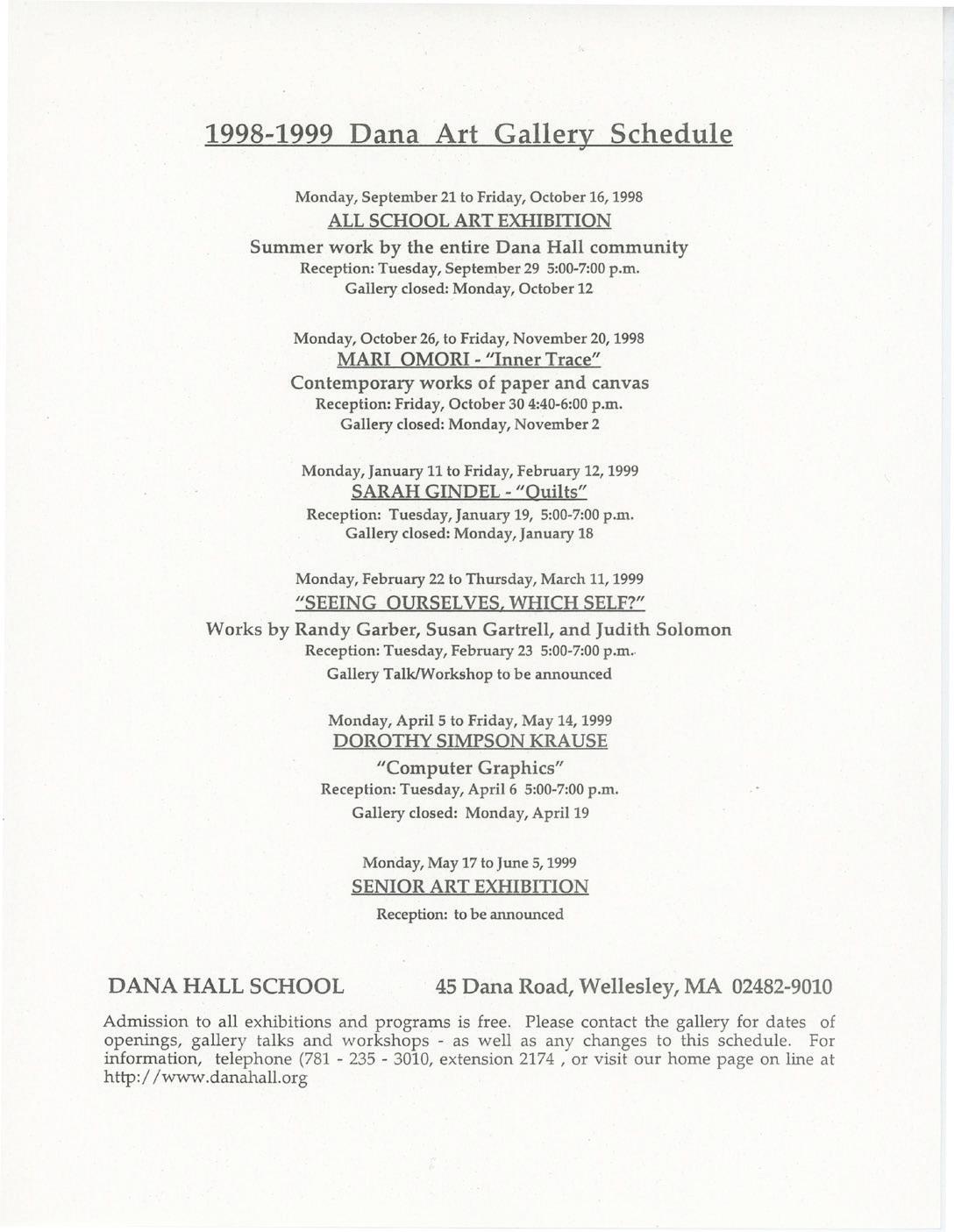 1998-1999 Dana Art Gallery Schedule

Monday, September 21 to Friday, October 16, 1998
ALL SCHOOL ART EXHIBITION
Summer work by the entire Dana Hall community
Reception: Tuesday, September 29 5:00-7:00 p.m.
Gallery closed: Monday, October 12

Monday, October 26, to Friday, November 20, 1998
MARI OMORI - "Inner Trace"
Contemporary works of paper and canvas
Reception: Friday, October 30 4:40-6:00 p.m.
Gallery closed: Monday, November 2

Monday, January 11 to Friday, February 12, 1999
SARAH GINDEL - "Quilts"
Reception: Tuesday, January 19, 5:00-7:00 p.m.
Gallery closed: Monday, January 18

Monday, February 22 to Thursday, March 11, 1999
"SEEING OURSELVES, WHICH SELF?"
Works by Randy Garber, Susan Gartrell, and Judith Solomon
Reception: Tuesday, February 23 5:00-7:00 p.m.
Gallery Talk/Workshop to be announced

Monday, April 5 to Friday, May 14, 1999
DOROTHY SIMPSON KRAUSE
"Computer Graphics"
Reception: Tuesday, April 6 5:00-7:00 p.m.
Gallery closed: Monday, April 19

Monday, May 17 to June 5, 1999
SENIOR ART EXHIBITION
Reception: to be announced

DANA HALL SCHOOL 45 Dana Road, Wellesley, MA 02482-9010

Admission to all exhibitions and programs is free. Please contact the gallery for dates of openings, gallery talks and workshops - as well as any changes to this schedule. For information, telephone (781 - 235 - 3010, extension 2174 , or visit our home page on line at http://www.danahall.org